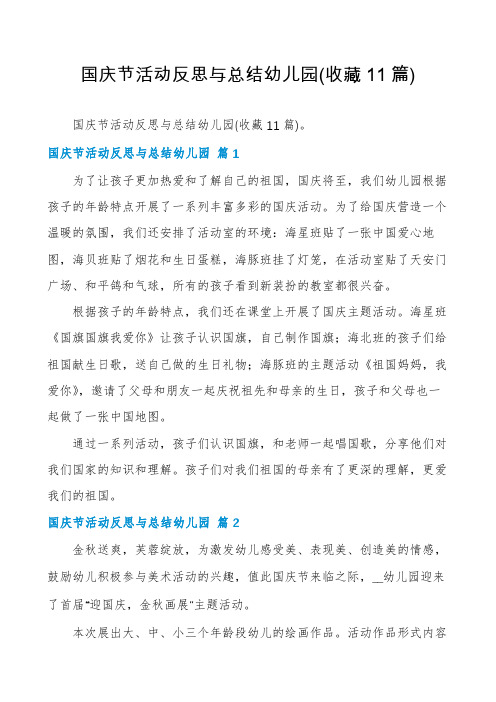 国庆节活动反思与总结幼儿园(收藏 11 篇)

国庆节活动反思与总结幼儿园(收藏 11 篇)。

国庆节活动反思与总结幼儿园 篇 1

为了让孩子更加热爱和了解自己的祖国，国庆将至，我们幼儿园根据孩子的年龄特点开展了一系列丰富多彩的国庆活动。为了给国庆营造一个温暖的氛围，我们还安排了活动室的环境：海星班贴了一张中国爱心地图，海贝班贴了烟花和生日蛋糕，海豚班挂了灯笼，在活动室贴了天安门广场、和平鸽和气球，所有的孩子看到新装扮的教室都很兴奋。

根据孩子的年龄特点，我们还在课堂上开展了国庆主题活动。海星班《国旗国旗我爱你》让孩子认识国旗，自己制作国旗；海北班的孩子们给祖国献生日歌，送自己做的生日礼物；海豚班的主题活动《祖国妈妈，我爱你》，邀请了父母和朋友一起庆祝祖先和母亲的生日，孩子和父母也一起做了一张中国地图。

通过一系列活动，孩子们认识国旗，和老师一起唱国歌，分享他们对我们国家的知识和理解。孩子们对我们祖国的母亲有了更深的理解，更爱我们的祖国。

国庆节活动反思与总结幼儿园 篇 2

金秋送爽，芙蓉绽放，为激发幼儿感受美、表现美、创造美的情感，鼓励幼儿积极参与美术活动的兴趣，值此国庆节来临之际，__幼儿园迎来了首届“迎国庆，金秋画展”主题活动。

本次展出大、中、小三个年龄段幼儿的绘画作品。活动作品形式内容